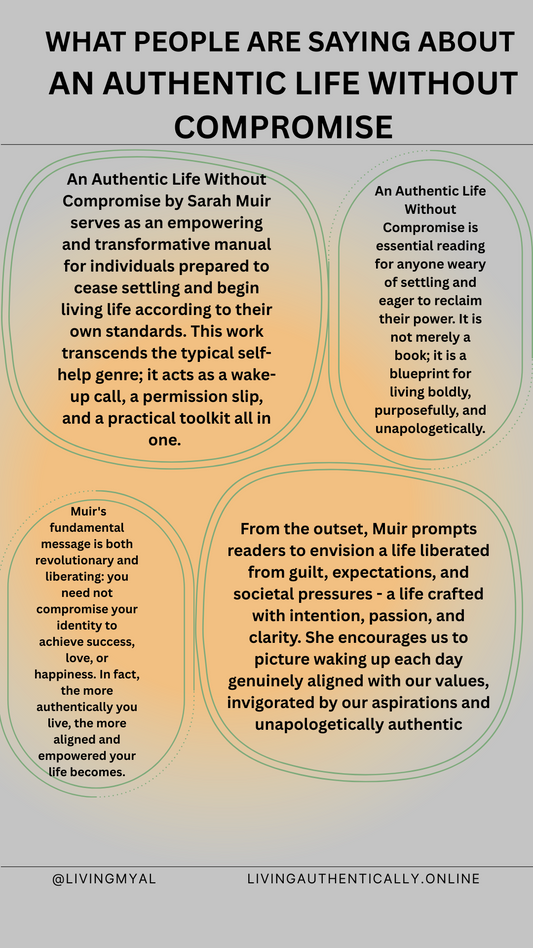 WHAT PEOPLE ARE SAYING ABOUT AN AUTHENTIC LIFE WITHOUT COMPROMISE

An Authentic Life Without Compromise by Sarah Muir serves as an empowering and transformative manual for individuals prepared to cease settling and begin living life according to their own standards. This work transcends the typical self-help genre; it acts as a wake-up call, a permission slip, and a practical toolkit all in one.

An Authentic Life Without Compromise is essential reading for anyone weary of settling and eager to reclaim their power. It is not merely a book; it is a blueprint for living boldly, purposefully, and unapologetically.

Muir's fundamental message is both revolutionary and liberating: you need not compromise your identity to achieve success, love, or happiness. In fact, the more authentically you live, the more aligned and empowered your life becomes.

From the outset, Muir prompts readers to envision a life liberated from guilt, expectations, and societal pressures - a life crafted with intention, passion, and clarity. She encourages us to picture waking up each day genuinely aligned with our values, invigorated by our aspirations and unapologetically authentic

@LIVINGMYAL

LIVINGAUTHENTICALLY.ONLINE